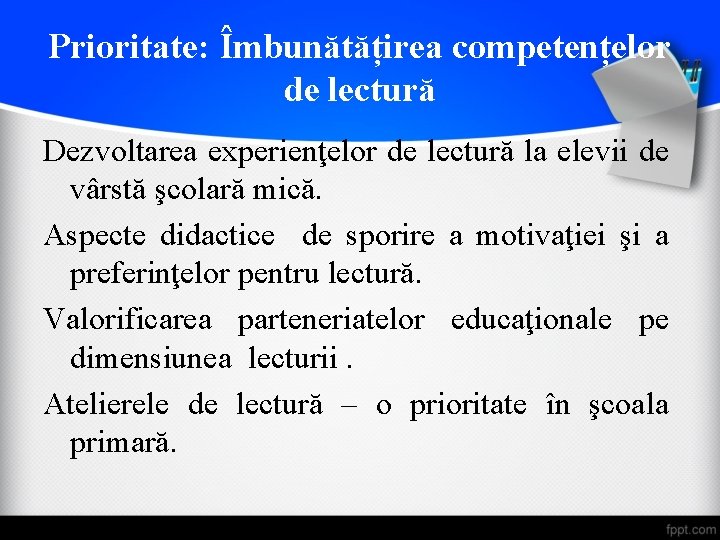 Prioritate: Îmbunătățirea competențelor de lectură

Dezvoltarea experienţelor de lectură la elevii de vârstă şcolară mică.

Aspecte didactice de sporire a motivaţiei şi a preferinţelor pentru lectură.

Valorificarea parteneriatelor educaţionale pe dimensiunea lecturii .

Atelierele de lectură – o prioritate în şcoala primară.

fppt.com